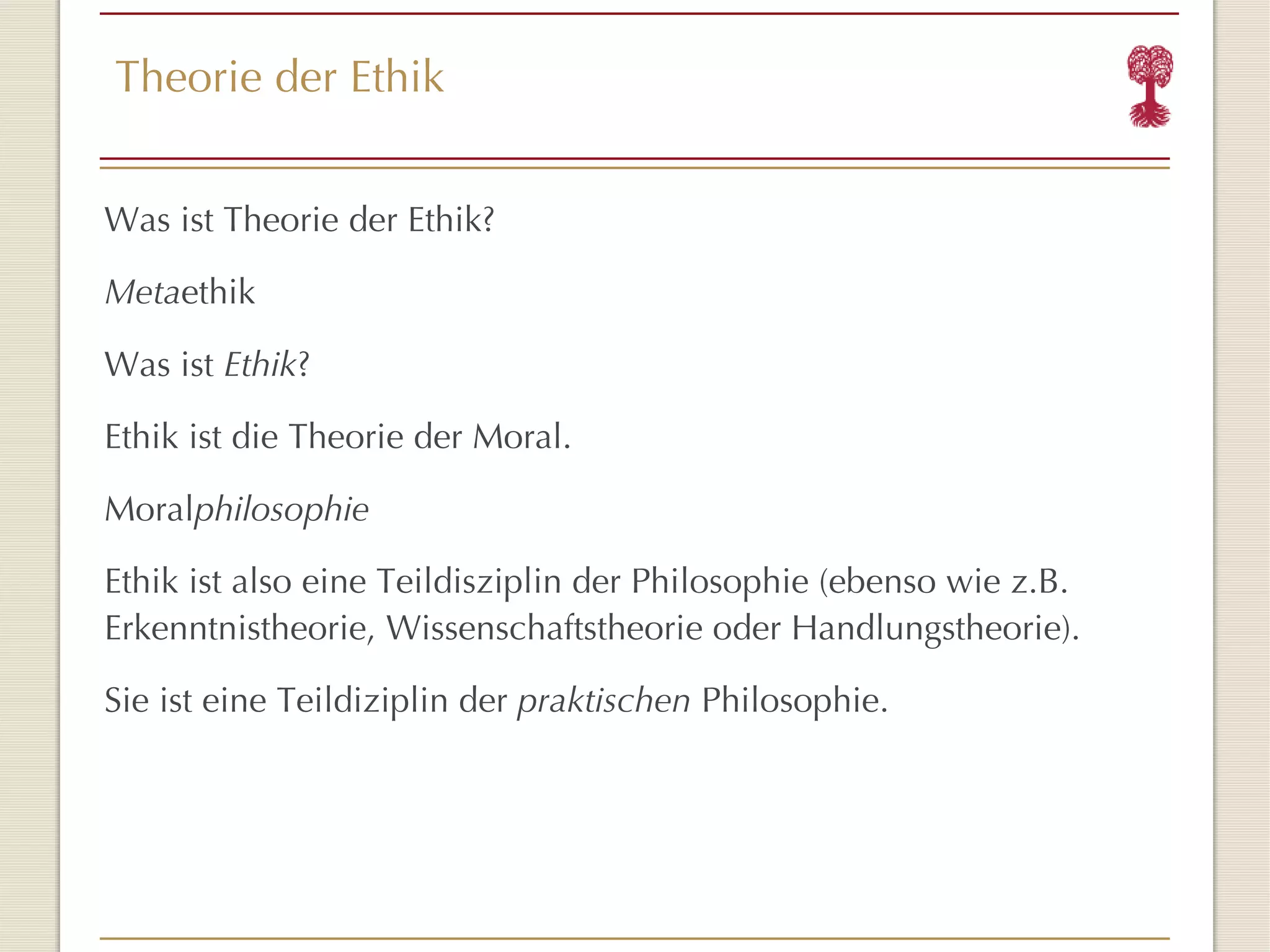 Theorie der Ethik

Was ist Theorie der Ethik?

Metaethik

Was ist Ethik?

Ethik ist die Theorie der Moral.

Moralphilosophie

Ethik ist also eine Teildisziplin der Philosophie (ebenso wie z.B. Erkenntnistheorie, Wissenschaftstheorie oder Handlungstheorie).

Sie ist eine Teildiziplin der praktischen Philosophie.